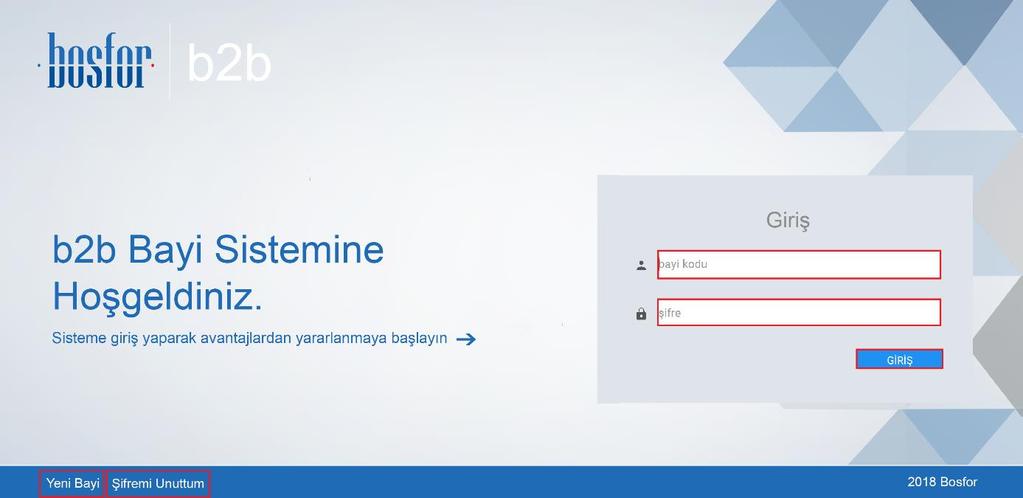 bosfor b2b

b2b Bayi Sistemine Hoşgeldiniz.

Sisteme giriş yaparak avantajlardan yararlanmaya başlayın

Giriş

bayi kodu

şifre

GİRİŞ

Yeni Bayi Şifremi Unuttum

2018 Bosfor